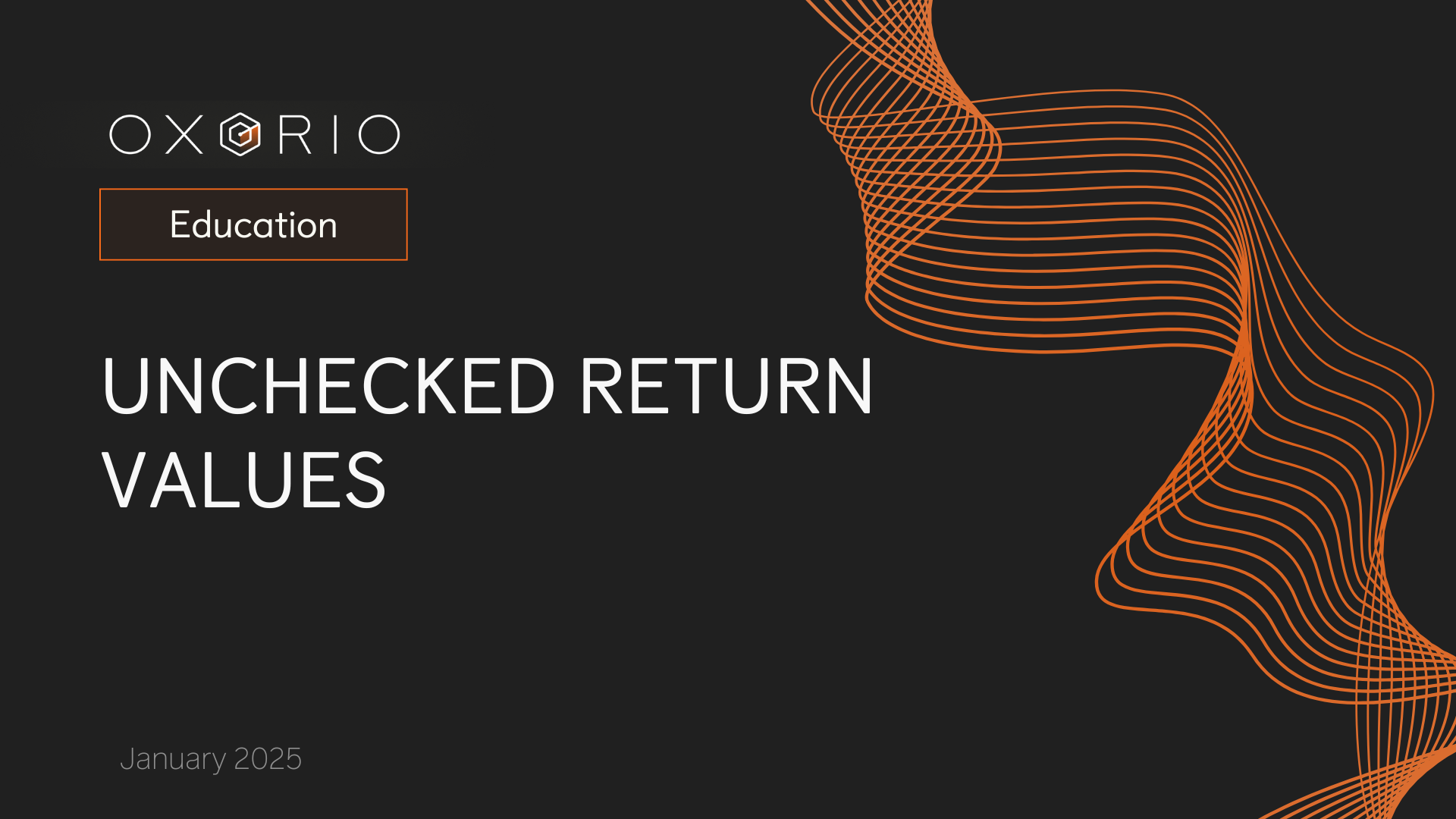 OXORIO

Education

UNCHECKED RETURN VALUES

January 2025